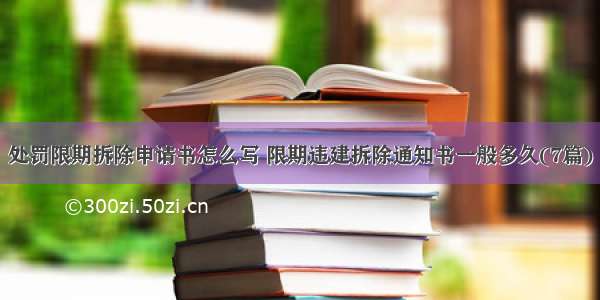 处罚限期拆除申请书怎么写 限期违建拆除通知书一般多久(7篇)

©300zi.50zi.cn